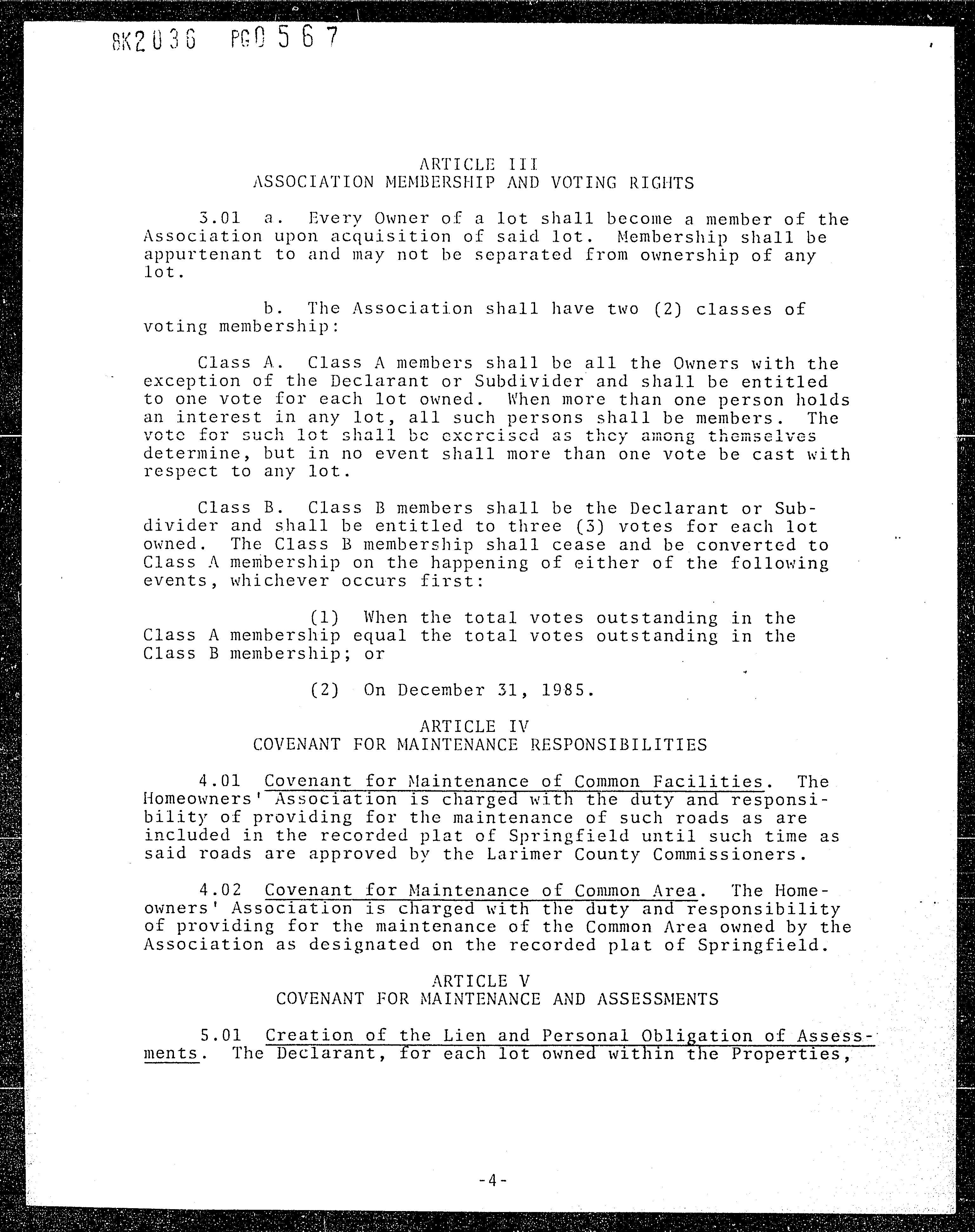 BK2036 PG0567

ARTICLE III
ASSOCIATION MEMBERSHIP AND VOTING RIGHTS

3.01 a. Every Owner of a lot shall become a member of the Association upon acquisition of said lot. Membership shall be appurtenant to and may not be separated from ownership of any lot.

b. The Association shall have two (2) classes of voting membership:

Class A. Class A members shall be all the Owners with the exception of the Declarant or Subdivider and shall be entitled to one vote for each lot owned. When more than one person holds an interest in any lot, all such persons shall be members. The vote for such lot shall be exercised as they among themselves determine, but in no event shall more than one vote be cast with respect to any lot.

Class B. Class B members shall be the Declarant or Subdivider and shall be entitled to three (3) votes for each lot owned. The Class B membership shall cease and be converted to Class A membership on the happening of either of the following events, whichever occurs first:

(1) When the total votes outstanding in the Class A membership equal the total votes outstanding in the Class B membership; or

(2) On December 31, 1985.

ARTICLE IV
COVENANT FOR MAINTENANCE RESPONSIBILITIES

4.01 Covenant for Maintenance of Common Facilities. The Homeowners' Association is charged with the duty and responsibility of providing for the maintenance of such roads as are included in the recorded plat of Springfield until such time as said roads are approved by the Larimer County Commissioners.

4.02 Covenant for Maintenance of Common Area. The Homeowners' Association is charged with the duty and responsibility of providing for the maintenance of the Common Area owned by the Association as designated on the recorded plat of Springfield.

ARTICLE V
COVENANT FOR MAINTENANCE AND ASSESSMENTS

5.01 Creation of the Lien and Personal Obligation of Assessments. The Declarant, for each lot owned within the Properties,

-4-